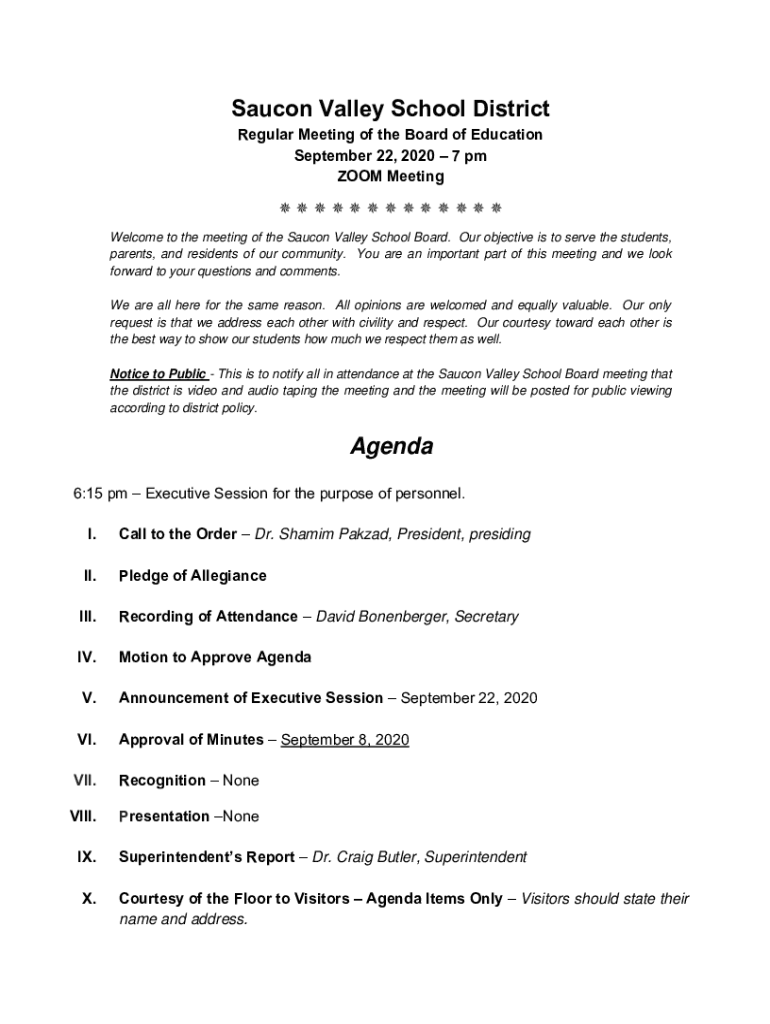 Saucon Valley School District

Regular Meeting of the Board of Education
September 22, 2020 – 7 pm
ZOOM Meeting

❋ ❋ ❋ ❋ ❋ ❋ ❋ ❋ ❋ ❋ ❋ ❋ ❋

Welcome to the meeting of the Saucon Valley School Board. Our objective is to serve the students, parents, and residents of our community. You are an important part of this meeting and we look forward to your questions and comments.

We are all here for the same reason. All opinions are welcomed and equally valuable. Our only request is that we address each other with civility and respect. Our courtesy toward each other is the best way to show our students how much we respect them as well.

Notice to Public - This is to notify all in attendance at the Saucon Valley School Board meeting that the district is video and audio taping the meeting and the meeting will be posted for public viewing according to district policy.

Agenda

6:15 pm – Executive Session for the purpose of personnel.

I. Call to the Order – Dr. Shamim Pakzad, President, presiding

II. Pledge of Allegiance

III. Recording of Attendance – David Bonenberger, Secretary

IV. Motion to Approve Agenda

V. Announcement of Executive Session – September 22, 2020

VI. Approval of Minutes – September 8, 2020

VII. Recognition – None

VIII. Presentation –None

IX. Superintendent's Report – Dr. Craig Butler, Superintendent

X. Courtesy of the Floor to Visitors – Agenda Items Only – Visitors should state their name and address.